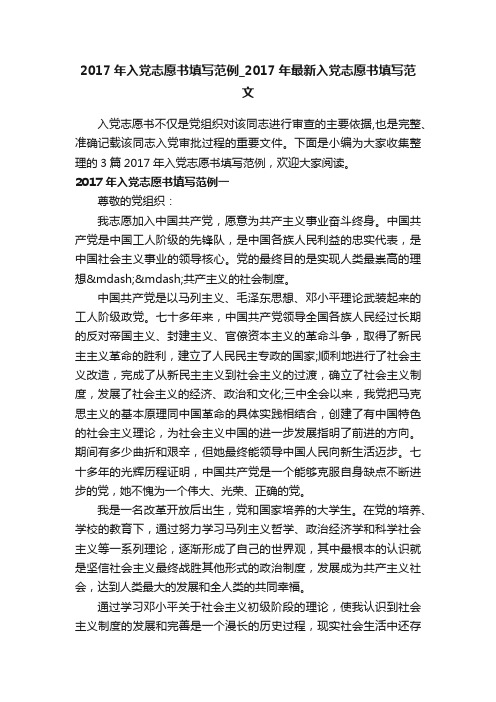 2017 年入党志愿书填写范例_2017 年最新入党志愿书填写范文

入党志愿书不仅是党组织对该同志进行审查的主要依据,也是完整、准确记载该同志入党审批过程的重要文件。下面是小编为大家收集整理的 3 篇 2017 年入党志愿书填写范例，欢迎大家阅读。

2017 年入党志愿书填写范例一

尊敬的党组织：

我志愿加入中国共产党，愿意为共产主义事业奋斗终身。中国共产党是中国工人阶级的先锋队，是中国各族人民利益的忠实代表，是中国社会主义事业的领导核心。党的最终目的是实现人类最崇高的理想&mdash;&mdash;共产主义的社会制度。

中国共产党是以马列主义、毛泽东思想、邓小平理论武装起来的工人阶级政党。七十多年来，中国共产党领导全国各族人民经过长期的反对帝国主义、封建主义、官僚资本主义的革命斗争，取得了新民主主义革命的胜利，建立了人民民主专政的国家;顺利地进行了社会主义改造，完成了从新民主主义到社会主义的过渡，确立了社会主义制度，发展了社会主义的经济、政治和文化;三中全会以来，我党把马克思主义的基本原理同中国革命的具体实践相结合，创建了有中国特色的社会主义理论，为社会主义中国的进一步发展指明了前进的方向。期间有多少曲折和艰辛，但她最终能领导中国人民向新生活迈步。七十多年的光辉历程证明，中国共产党是一个能够克服自身缺点不断进步的党，她不愧为一个伟大、光荣、正确的党。

我是一名改革开放后出生，党和国家培养的大学生。在党的培养、学校的教育下，通过努力学习马列主义哲学、政治经济学和科学社会主义等一系列理论，逐渐形成了自己的世界观，其中最根本的认识就是坚信社会主义最终战胜其他形式的政治制度，发展成为共产主义社会，达到人类最大的发展和全人类的共同幸福。

通过学习邓小平关于社会主义初级阶段的理论，使我认识到社会主义制度的发展和完善是一个漫长的历史过程，现实社会生活中还存